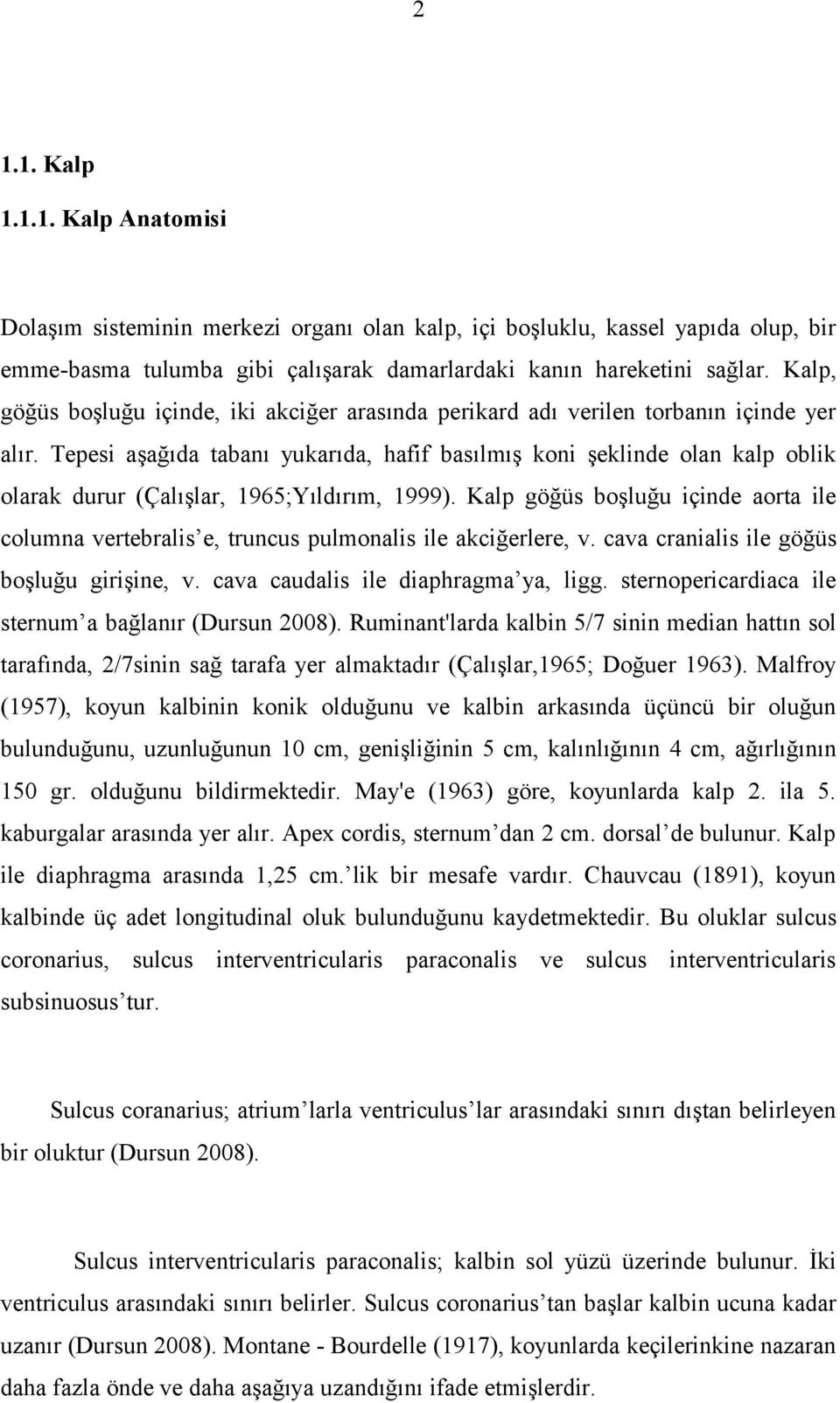 2

1.1. Kalp

1.1.1. Kalp Anatomisi

Dolaşım sisteminin merkezi organı olan kalp, içi boşluklu, kassel yapıda olup, bir emme-basma tulumba gibi çalışarak damarlardaki kanın hareketini sağlar. Kalp, göğüs boşluğu içinde, iki akciğer arasında perikard adı verilen torbanın içinde yer alır. Tepesi aşağıda tabanı yukarıda, hafif basılmış koni şeklinde olan kalp oblik olarak durur (Çalışlar, 1965;Yıldırım, 1999). Kalp göğüs boşluğu içinde aorta ile columna vertebralis'e, truncus pulmonalis ile akciğerlere, v. cava cranialis ile göğüs boşluğu girişine, v. cava caudalis ile diaphragma'ya, ligg. sternopericardiaca ile sternum'a bağlanır (Dursun 2008). Ruminant'larda kalbin 5/7 sinin median hattın sol tarafında, 2/7sinin sağ tarafa yer almaktadır (Çalışlar,1965; Doğuer 1963). Malfroy (1957), koyun kalbinin konik olduğunu ve kalbin arkasında üçüncü bir oluğun bulunduğunu, uzunluğunun 10 cm, genişliğinin 5 cm, kalınlığının 4 cm, ağırlığının 150 gr. olduğunu bildirmektedir. May'e (1963) göre, koyunlarda kalp 2. ila 5. kaburgalar arasında yer alır. Apex cordis, sternum'dan 2 cm. dorsal'de bulunur. Kalp ile diaphragma arasında 1,25 cm.'lik bir mesafe vardır. Chauvcau (1891), koyun kalbinde üç adet longitudinal oluk bulunduğunu kaydetmektedir. Bu oluklar sulcus coronarius, sulcus interventricularis paraconalis ve sulcus interventricularis subsinuosus'tur.

Sulcus coranarius; atrium'larla ventriculus'lar arasındaki sınırı dıştan belirleyen bir oluktur (Dursun 2008).

Sulcus interventricularis paraconalis; kalbin sol yüzü üzerinde bulunur. İki ventriculus arasındaki sınırı belirler. Sulcus coronarius'tan başlar kalbin ucuna kadar uzanır (Dursun 2008). Montane - Bourdelle (1917), koyunlarda keçilerinkine nazaran daha fazla önde ve daha aşağıya uzandığını ifade etmişlerdir.